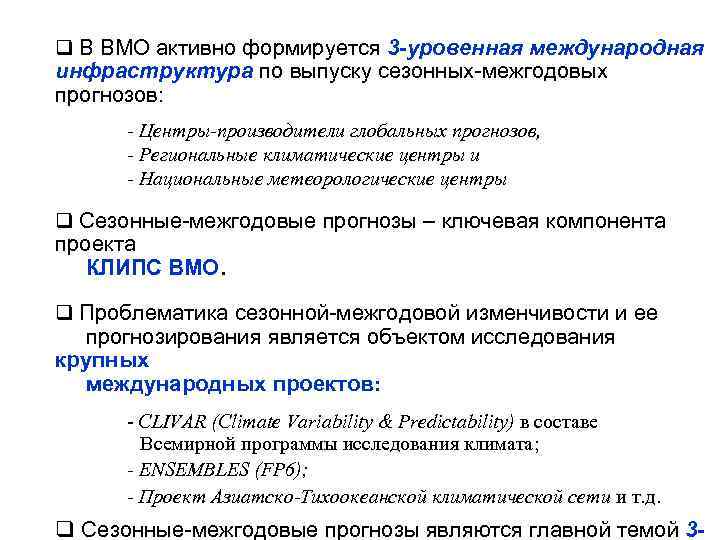 ❑ В ВМО активно формируется 3-уровенная международная инфраструктура по выпуску сезонных-межгодовых прогнозов:

- Центры-производители глобальных прогнозов,
- Региональные климатические центры и
- Национальные метеорологические центры

❑ Сезонные-межгодовые прогнозы – ключевая компонента проекта
КЛИПС ВМО.

❑ Проблематика сезонной-межгодовой изменчивости и ее прогнозирования является объектом исследования крупных
международных проектов:

- CLIVAR (Climate Variability & Predictability) в составе Всемирной программы исследования климата;
- ENSEMBLES (FP6);
- Проект Азиатско-Тихоокеанской климатической сети и т.д.

❑ Сезонные-межгодовые прогнозы являются главной темой 3-